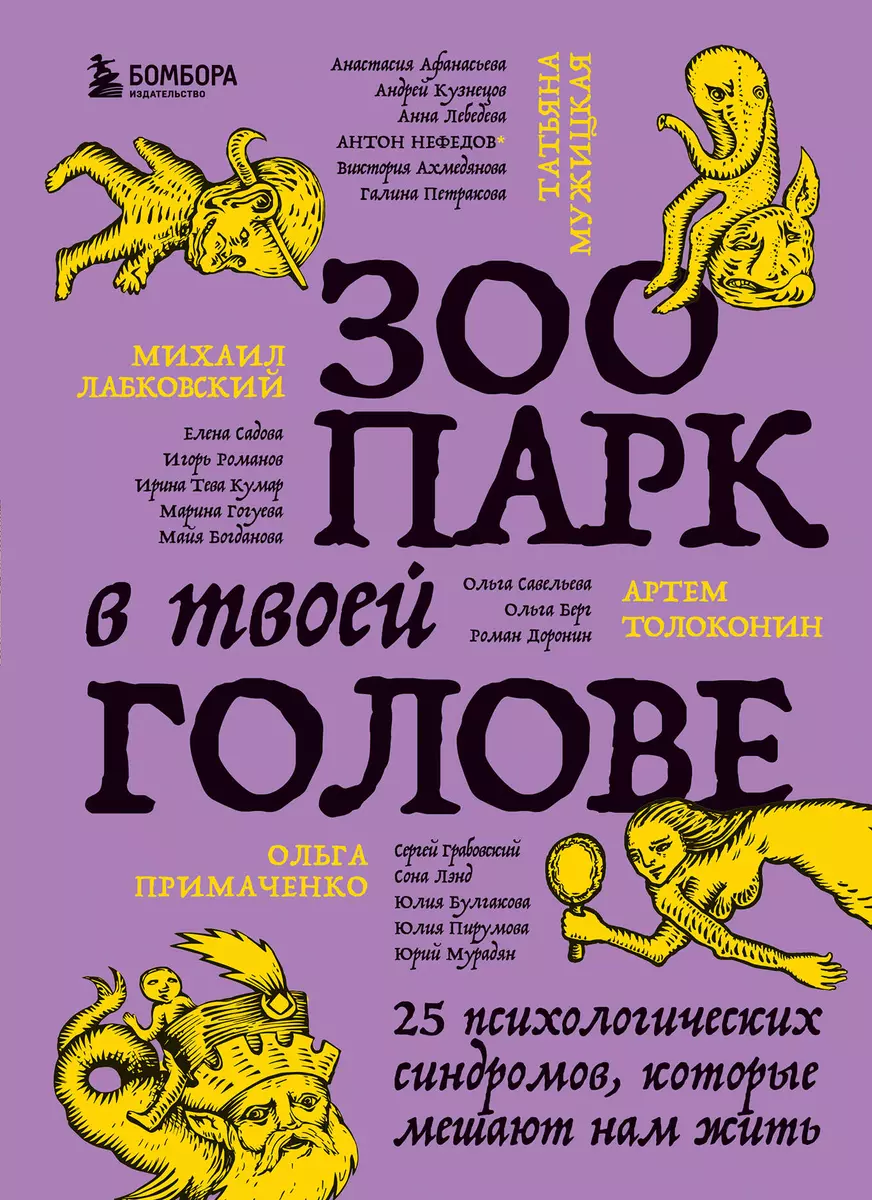 БОМБОРА
ИЗДАТЕЛЬСТВО

Анастасия Афанасьева
Андрей Кузнецов
Анна Лебедева
АНТОН НЕФЕДОВ*
Виктория Ахмедянова
Галина Петракова

ТАТЬЯНА МУЖИЦКАЯ

МИХАИЛ ЛАБКОВСКИЙ

Елена Садова
Игорь Романов
Ирина Тева Кумар
Марина Гогуева
Майя Богданова

ЗОО ПАРК в твоей ГОЛОВЕ

Ольга Савельева
Ольга Берг
Роман Доронин

АРТЕМ ТОЛОКОНИН

ОЛЬГА ПРИМАЧЕНКО

Сергей Грабовский
Сона Лэнд
Юлия Булгакова
Юлия Пирумова
Юрий Мурадян

25 психологических синдромов, которые мешают нам жить